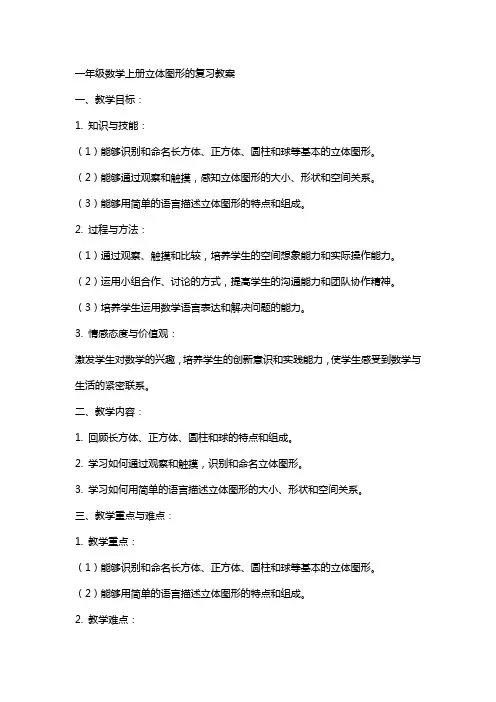 一年级数学上册立体图形的复习教案

一、教学目标：

1. 知识与技能：

（1）能够识别和命名长方体、正方体、圆柱和球等基本的立体图形。

（2）能够通过观察和触摸，感知立体图形的大小、形状和空间关系。

（3）能够用简单的语言描述立体图形的特点和组成。

2. 过程与方法：

（1）通过观察、触摸和比较，培养学生的空间想象能力和实际操作能力。

（2）运用小组合作、讨论的方式，提高学生的沟通能力和团队协作精神。

（3）培养学生运用数学语言表达和解决问题的能力。

3. 情感态度与价值观：

激发学生对数学的兴趣，培养学生的创新意识和实践能力，使学生感受到数学与生活的紧密联系。

二、教学内容：

1. 回顾长方体、正方体、圆柱和球的特点和组成。

2. 学习如何通过观察和触摸，识别和命名立体图形。

3. 学习如何用简单的语言描述立体图形的大小、形状和空间关系。

三、教学重点与难点：

1. 教学重点：

（1）能够识别和命名长方体、正方体、圆柱和球等基本的立体图形。

（2）能够用简单的语言描述立体图形的特点和组成。

2. 教学难点：